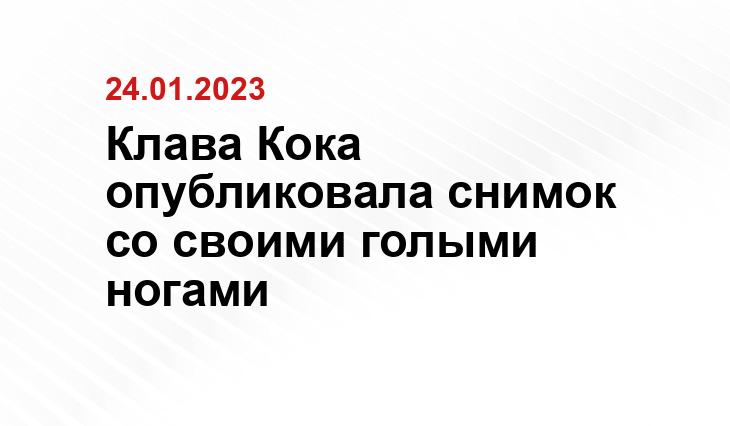 24.01.2023

Клава Кока опубликовала снимок со своими голыми ногами